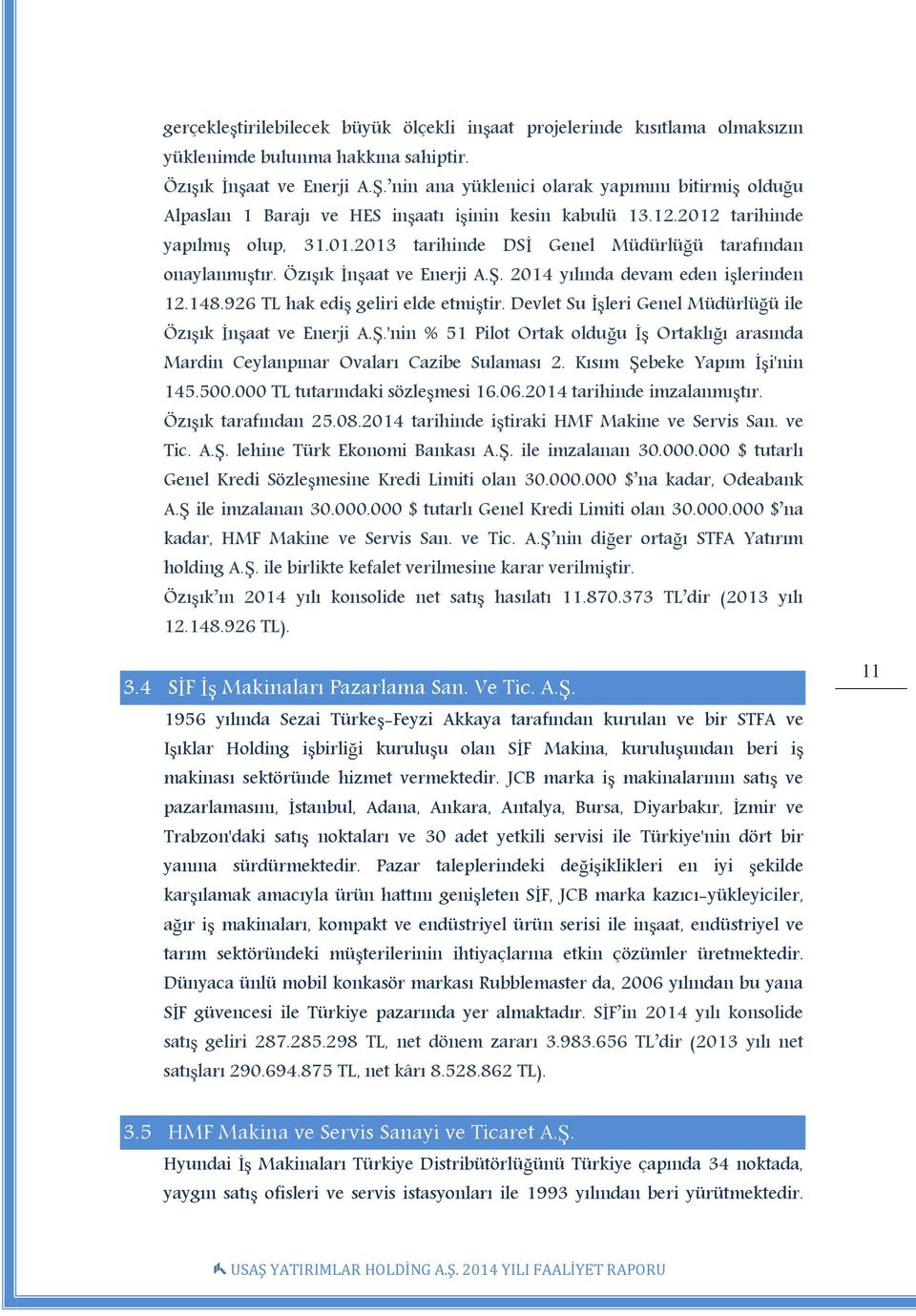 gerçekleştirilebilecek büyük ölçekli inşaat projelerinde kısıtlama olmaksızın yüklenimde bulunma hakkına sahiptir.

Özışık İnşaat ve Enerji A.Ş.'nin ana yüklenici olarak yapımını bitirmiş olduğu Alpaslan 1 Barajı ve HES inşaatı işinin kesin kabulü 13.12.2012 tarihinde yapılmış olup, 31.01.2013 tarihinde DSİ Genel Müdürlüğü tarafından onaylanmıştır. Özışık İnşaat ve Enerji A.Ş. 2014 yılında devam eden işlerinden 12.148.926 TL hak ediş geliri elde etmiştir. Devlet Su İşleri Genel Müdürlüğü ile Özışık İnşaat ve Enerji A.Ş.'nin % 51 Pilot Ortak olduğu İş Ortaklığı arasında Mardin Ceylanpınar Ovaları Cazibe Sulaması 2. Kısım Şebeke Yapım İşi'nin 145.500.000 TL tutarındaki sözleşmesi 16.06.2014 tarihinde imzalanmıştır.

Özışık tarafından 25.08.2014 tarihinde iştiraki HMF Makine ve Servis San. ve Tic. A.Ş. lehine Türk Ekonomi Bankası A.Ş. ile imzalanan 30.000.000 $ tutarlı Genel Kredi Sözleşmesine Kredi Limiti olan 30.000.000 $'na kadar, Odeabank A.Ş ile imzalanan 30.000.000 $ tutarlı Genel Kredi Limiti olan 30.000.000 $'na kadar, HMF Makine ve Servis San. ve Tic. A.Ş'nin diğer ortağı STFA Yatırım holding A.Ş. ile birlikte kefalet verilmesine karar verilmiştir.

Özışık'ın 2014 yılı konsolide net satış hasılatı 11.870.373 TL'dir (2013 yılı 12.148.926 TL).

11

3.4 SİF İş Makinaları Pazarlama San. Ve Tic. A.Ş.

1956 yılında Sezai Türkeş-Feyzi Akkaya tarafından kurulan ve bir STFA ve Işıklar Holding işbirliği kuruluşu olan SİF Makina, kuruluşundan beri iş makinası sektöründe hizmet vermektedir. JCB marka iş makinalarının satış ve pazarlamasını, İstanbul, Adana, Ankara, Antalya, Bursa, Diyarbakır, İzmir ve Trabzon'daki satış noktaları ve 30 adet yetkili servisi ile Türkiye'nin dört bir yanına sürdürmektedir. Pazar taleplerindeki değişiklikleri en iyi şekilde karşılamak amacıyla ürün hattını genişleten SİF, JCB marka kazıcı-yükleyiciler, ağır iş makinaları, kompakt ve endüstriyel ürün serisi ile inşaat, endüstriyel ve tarım sektöründeki müşterilerinin ihtiyaçlarına etkin çözümler üretmektedir. Dünyaca ünlü mobil konkasör markası Rubblemaster da, 2006 yılından bu yana SİF güvencesi ile Türkiye pazarında yer almaktadır. SİF'in 2014 yılı konsolide satış geliri 287.285.298 TL, net dönem zararı 3.983.656 TL'dir (2013 yılı net satışları 290.694.875 TL, net kârı 8.528.862 TL).

3.5 HMF Makina ve Servis Sanayi ve Ticaret A.Ş.

Hyundai İş Makinaları Türkiye Distribütörlüğünü Türkiye çapında 34 noktada, yaygın satış ofisleri ve servis istasyonları ile 1993 yılından beri yürütmektedir.

USAŞ YATIRIMLAR HOLDİNG A.Ş. 2014 YILI FAALİYET RAPORU